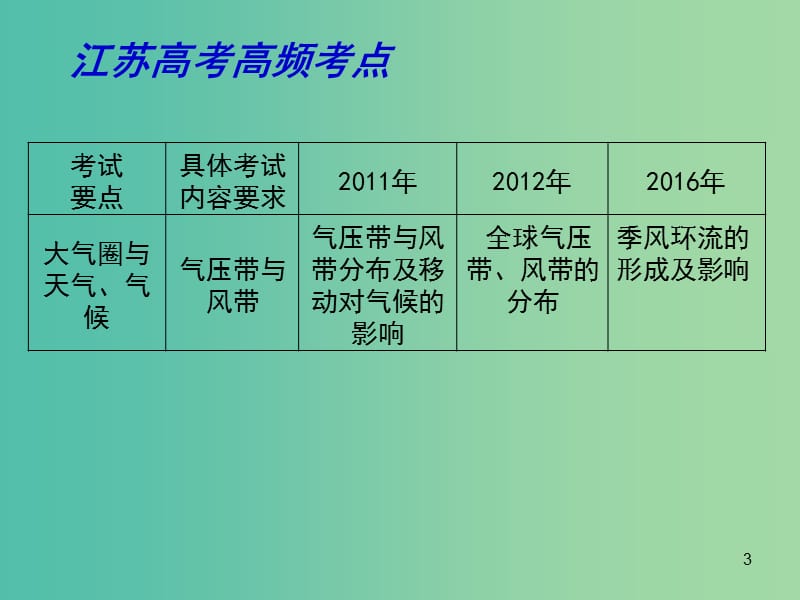 江苏高考高频考点

| 考试要点 | 具体考试内容要求 | 2011年 | 2012年 | 2016年 |
|---|---|---|---|---|
| 大气圈与天气、气候 | 气压带与风带 | 气压带与风带分布及移动对气候的影响 | 全球气压带、风带的分布 | 季风环流的形成及影响 |

3